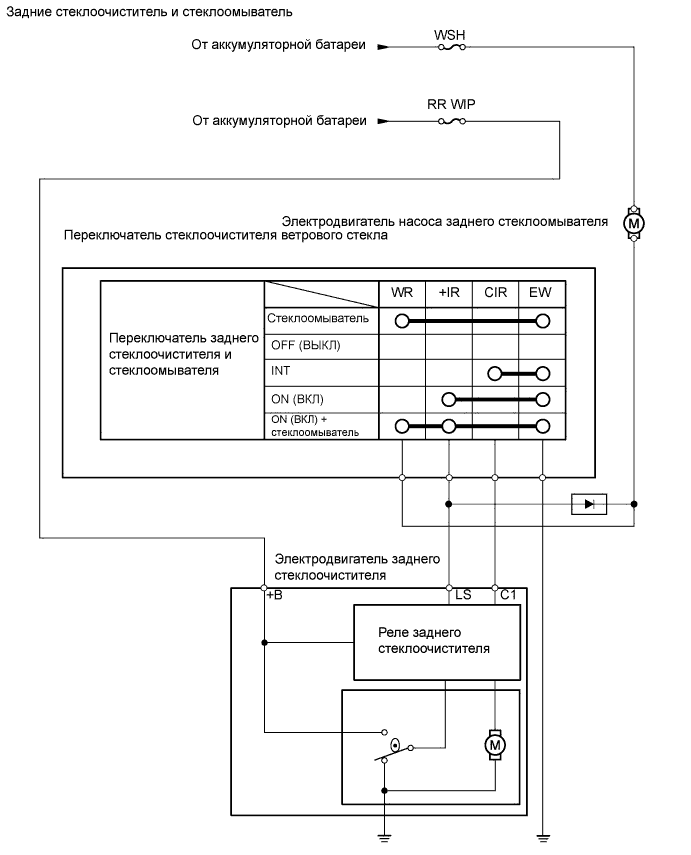 Задние стеклоочиститель и стеклоомыватель

От аккумуляторной батареи

WSH

От аккумуляторной батареи

RR WIP

Электродвигатель насоса заднего стеклоомывателя

M

Переключатель стеклоочистителя ветрового стекла

| Переключатель заднего стеклоочистителя и стеклоомывателя | | WR | +IR | CIR | EW |
|---|---|---|---|---|---|
| | Стеклоомыватель | | | | |
| | OFF (ВЫКЛ) | | | | |
| | INT | | | | |
| | ON (ВКЛ) | | | | |
| | ON (ВКЛ) + стеклоомыватель | | | | |

Электродвигатель заднего стеклоочистителя

+B

LS

C1

Реле заднего стеклоочистителя

M